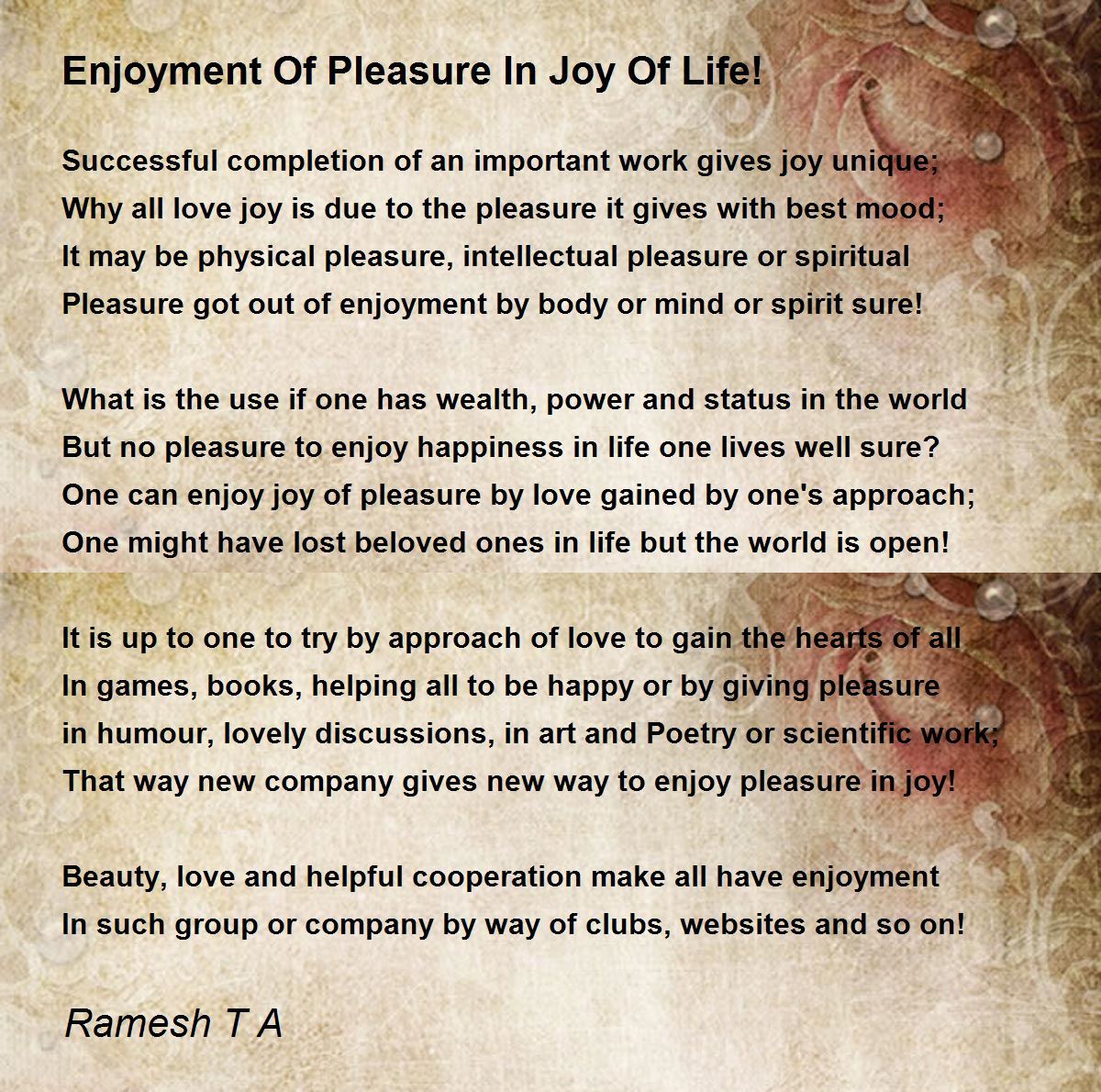 Enjoyment Of Pleasure In Joy Of Life!

Successful completion of an important work gives joy unique;
Why all love joy is due to the pleasure it gives with best mood;
It may be physical pleasure, intellectual pleasure or spiritual
Pleasure got out of enjoyment by body or mind or spirit sure!

What is the use if one has wealth, power and status in the world
But no pleasure to enjoy happiness in life one lives well sure?
One can enjoy joy of pleasure by love gained by one's approach;
One might have lost beloved ones in life but the world is open!

It is up to one to try by approach of love to gain the hearts of all
In games, books, helping all to be happy or by giving pleasure
in humour, lovely discussions, in art and Poetry or scientific work;
That way new company gives new way to enjoy pleasure in joy!

Beauty, love and helpful cooperation make all have enjoyment
In such group or company by way of clubs, websites and so on!

Ramesh T A